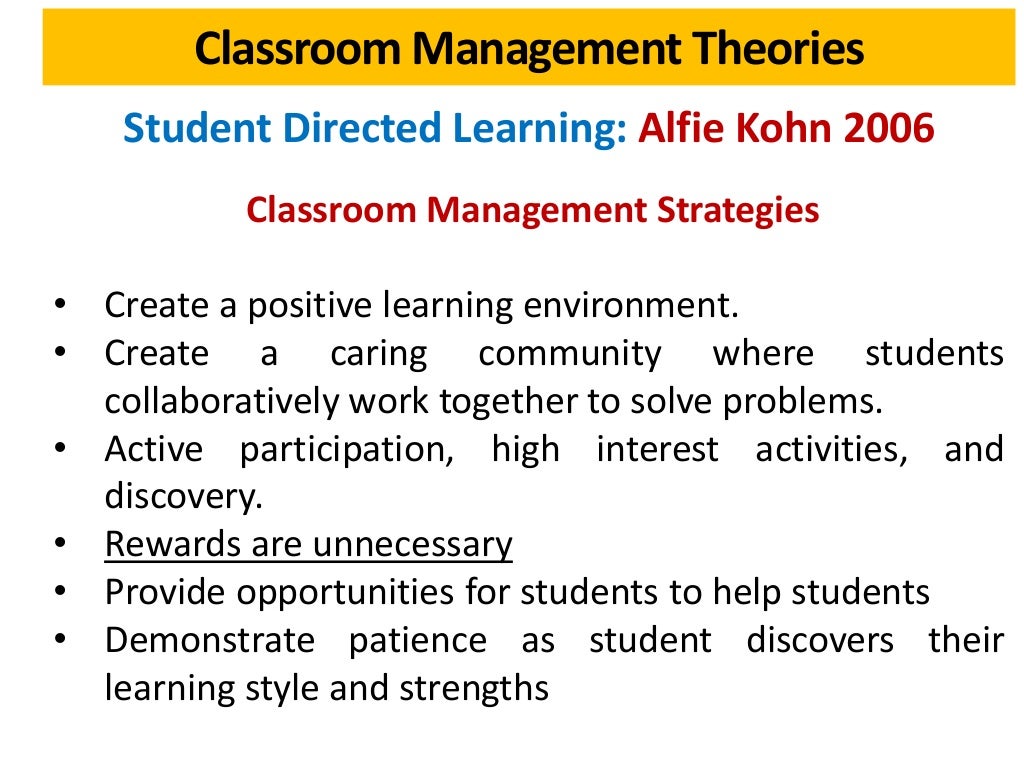 Classroom Management Theories

Student Directed Learning: Alfie Kohn 2006

Classroom Management Strategies

• Create a positive learning environment.
• Create a caring community where students collaboratively work together to solve problems.
• Active participation, high interest activities, and discovery.
• Rewards are unnecessary
• Provide opportunities for students to help students
• Demonstrate patience as student discovers their learning style and strengths